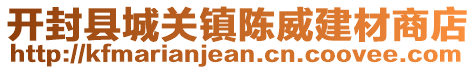 开封县城关镇陈威建材商店
http://kfmarianjean.cn.coovee.com